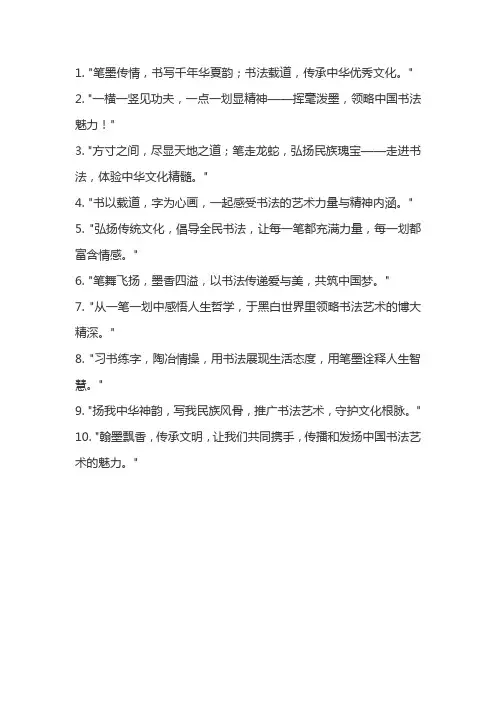 1. "笔墨传情，书写千年华夏韵；书法载道，传承中华优秀文化。"

2. "一横一竖见功夫，一点一划显精神——挥毫泼墨，领略中国书法魅力！"

3. "方寸之间，尽显天地之道；笔走龙蛇，弘扬民族瑰宝——走进书法，体验中华文化精髓。"

4. "书以载道，字为心画，一起感受书法的艺术力量与精神内涵。"

5. "弘扬传统文化，倡导全民书法，让每一笔都充满力量，每一划都富含情感。"

6. "笔舞飞扬，墨香四溢，以书法传递爱与美，共筑中国梦。"

7. "从一笔一划中感悟人生哲学，于黑白世界里领略书法艺术的博大精深。"

8. "习书练字，陶冶情操，用书法展现生活态度，用笔墨诠释人生智慧。"

9. "扬我中华神韵，写我民族风骨，推广书法艺术，守护文化根脉。"

10. "翰墨飘香，传承文明，让我们共同携手，传播和发扬中国书法艺术的魅力。"